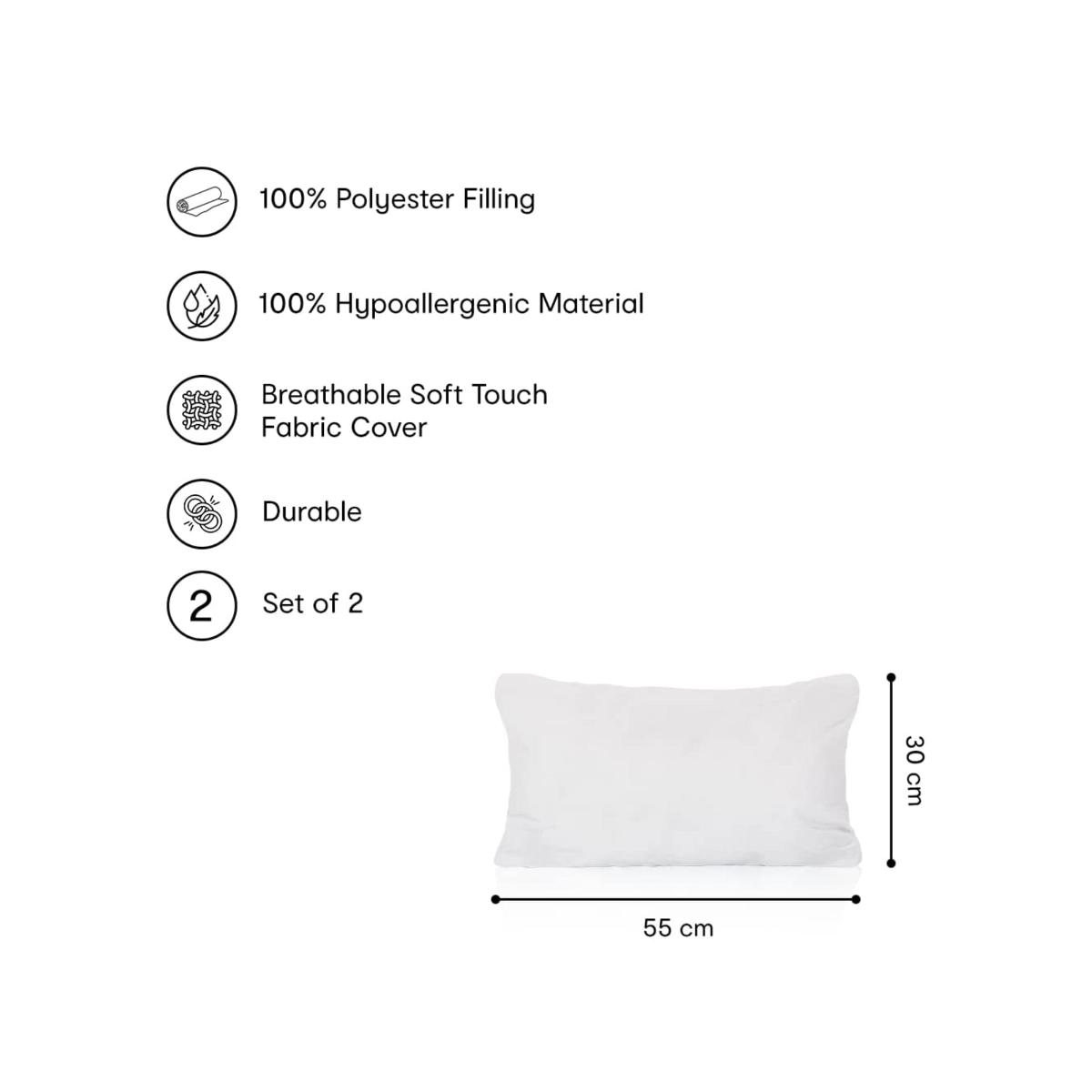 100% Polyester Filling

100% Hypoallergenic Material

Breathable Soft Touch Fabric Cover

Durable

2 Set of 2

30 cm

55 cm